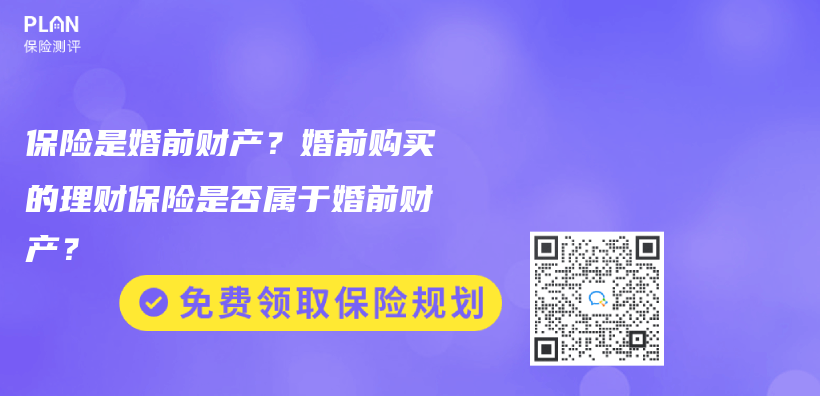 PLAN
保险测评

保险是婚前财产？婚前购买的理财保险是否属于婚前财产？

免费领取保险规划